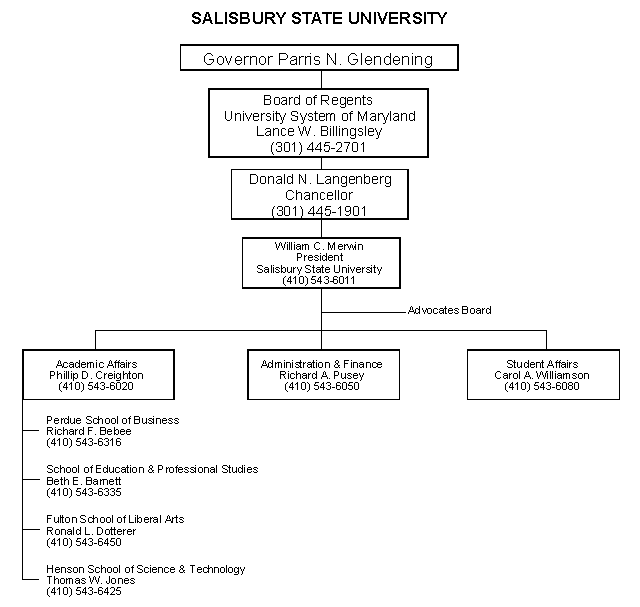 SALISBURY STATE UNIVERSITY

Governor Parris N. Glendening

Board of Regents
University System of Maryland
Lance W. Billingsley
(301) 445-2701

Donald N. Langenberg
Chancellor
(301) 445-1901

William C. Merwin
President
Salisbury State University
(410) 543-6011

Advocates Board

Academic Affairs
Phillip D. Creighton
(410) 543-6020

Administration & Finance
Richard A. Pusey
(410) 543-6050

Student Affairs
Carol A. Williamson
(410) 543-6080

Perdue School of Business
Richard F. Bebee
(410) 543-6316

School of Education & Professional Studies
Beth E. Barnett
(410) 543-6335

Fulton School of Liberal Arts
Ronald L. Dotterer
(410) 543-6450

Henson School of Science & Technology
Thomas W. Jones
(410) 543-6425